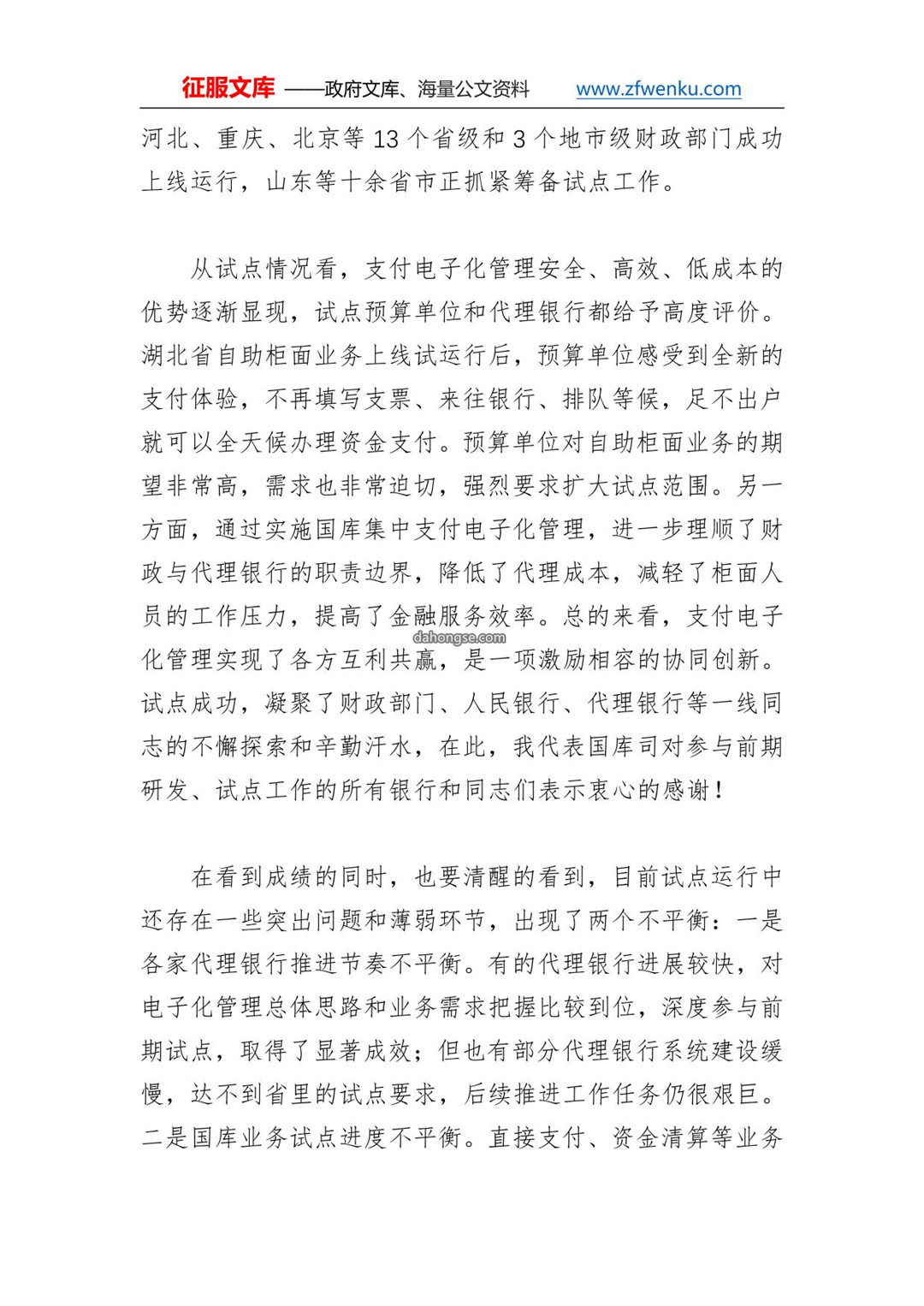 征服文库 ——政府文库、海量公文资料 www.zfwenku.com

河北、重庆、北京等13个省级和3个地市级财政部门成功上线运行，山东等十余省市正抓紧筹备试点工作。

从试点情况看，支付电子化管理安全、高效、低成本的优势逐渐显现，试点预算单位和代理银行都给予高度评价。湖北省自助柜面业务上线试运行后，预算单位感受到全新的支付体验，不再填写支票、来往银行、排队等候，足不出户就可以全天候办理资金支付。预算单位对自助柜面业务的期望非常高，需求也非常迫切，强烈要求扩大试点范围。另一方面，通过实施国库集中支付电子化管理，进一步理顺了财政与代理银行的职责边界，降低了代理成本，减轻了柜面人员的工作压力，提高了金融服务效率。总的来看，支付电子化管理实现了各方互利共赢，是一项激励相容的协同创新。试点成功，凝聚了财政部门、人民银行、代理银行等一线同志的不懈探索和辛勤汗水，在此，我代表国库司对参与前期研发、试点工作的所有银行和同志们表示衷心的感谢！

dahongse.com

在看到成绩的同时，也要清醒的看到，目前试点运行中还存在一些突出问题和薄弱环节，出现了两个不平衡：一是各家代理银行推进节奏不平衡。有的代理银行进展较快，对电子化管理总体思路和业务需求把握比较到位，深度参与前期试点，取得了显著成效；但也有部分代理银行系统建设缓慢，达不到省里的试点要求，后续推进工作任务仍很艰巨。二是国库业务试点进度不平衡。直接支付、资金清算等业务